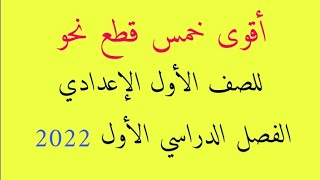 أقوى خمس قطع نحو

للصف الأول الإعدادي

الفصل الدراسي الأول 2022